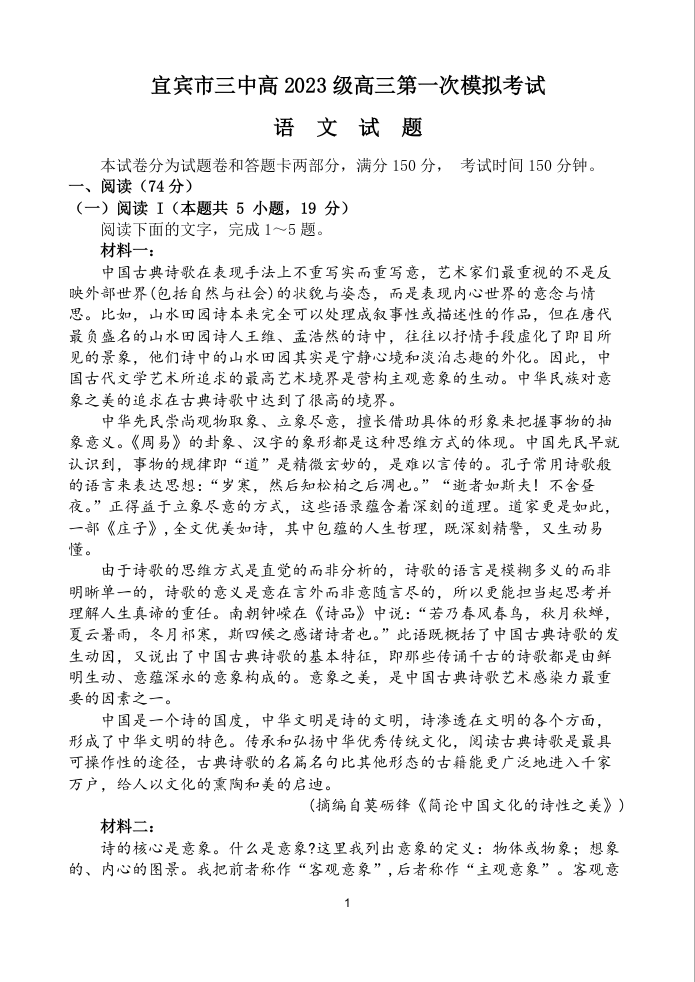 宜宾市三中高 2023 级高三第一次模拟考试

语 文 试 题

本试卷分为试题卷和答题卡两部分，满分 150 分， 考试时间 150 分钟。

一、阅读（74 分）

（一）阅读 I（本题共 5 小题，19 分）

阅读下面的文字，完成 1～5 题。

材料一：

中国古典诗歌在表现手法上不重写实而重写意，艺术家们最重视的不是反映外部世界(包括自然与社会)的状貌与姿态，而是表现内心世界的意念与情思。比如，山水田园诗本来完全可以处理成叙事性或描述性的作品，但在唐代最负盛名的山水田园诗人王维、孟浩然的诗中，往往以抒情手段虚化了即目所见的景象，他们诗中的山水田园其实是宁静心境和淡泊志趣的外化。因此，中国古代文学艺术所追求的最高艺术境界是营构主观意象的生动。中华民族对意象之美的追求在古典诗歌中达到了很高的境界。

中华先民崇尚观物取象、立象尽意，擅长借助具体的形象来把握事物的抽象意义。《周易》的卦象、汉字的象形都是这种思维方式的体现。中国先民早就认识到，事物的规律即“道”是精微玄妙的，是难以言传的。孔子常用诗歌般的语言来表达思想：“岁寒，然后知松柏之后凋也。”“逝者如斯夫！不舍昼夜。”正得益于立象尽意的方式，这些语录蕴含着深刻的道理。道家更是如此，一部《庄子》，全文优美如诗，其中包蕴的人生哲理，既深刻精警，又生动易懂。

由于诗歌的思维方式是直觉的而非分析的，诗歌的语言是模糊多义的而非明晰单一的，诗歌的意义是意在言外而非意随言尽的，所以更能担当起思考并理解人生真谛的重任。南朝钟嵘在《诗品》中说：“若乃春风春鸟，秋月秋蝉，夏云暑雨，冬月祁寒，斯四候之感诸诗者也。”此语既概括了中国古典诗歌的发生动因，又说出了中国古典诗歌的基本特征，即那些传诵千古的诗歌都是由鲜明生动、意蕴深永的意象构成的。意象之美，是中国古典诗歌艺术感染力最重要的因素之一。

中国是一个诗的国度，中华文明是诗的文明，诗渗透在文明的各个方面，形成了中华文明的特色。传承和弘扬中华优秀传统文化，阅读古典诗歌是最具可操作性的途径，古典诗歌的名篇名句比其他形态的古籍能更广泛地进入千家万户，给人以文化的熏陶和美的启迪。

（摘编自莫砺锋《简论中国文化的诗性之美》）

材料二：

诗的核心是意象。什么是意象?这里我列出意象的定义：物体或物象；想象的、内心的图景。我把前者称作“客观意象”，后者称作“主观意象”。客观意

1